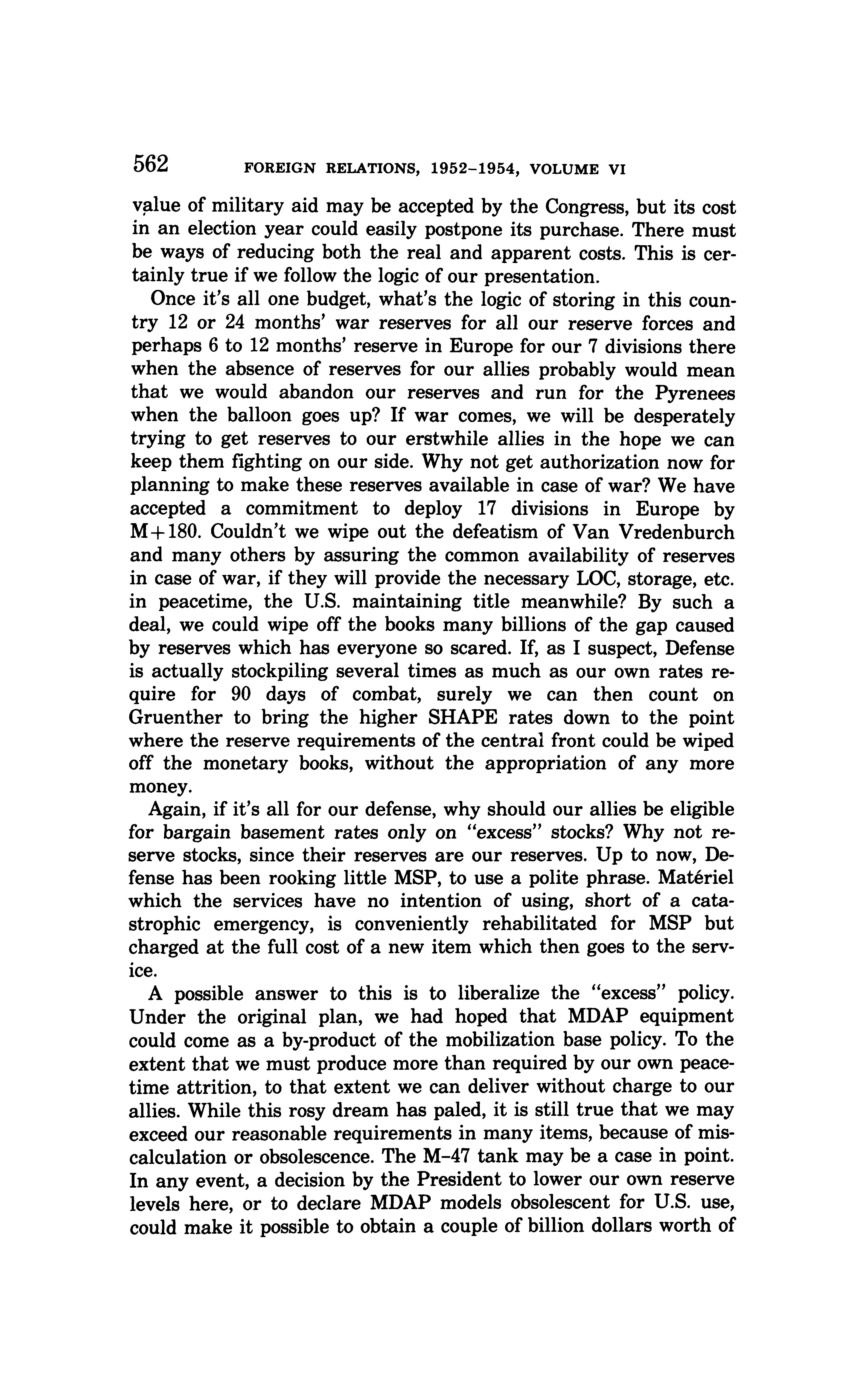 562 FOREIGN RELATIONS, 1952–1954, VOLUME VI

value of military aid may be accepted by the Congress, but its cost in an election year could easily postpone its purchase. There must be ways of reducing both the real and apparent costs. This is certainly true if we follow the logic of our presentation.

Once it's all one budget, what's the logic of storing in this country 12 or 24 months' war reserves for all our reserve forces and perhaps 6 to 12 months' reserve in Europe for our 7 divisions there when the absence of reserves for our allies probably would mean that we would abandon our reserves and run for the Pyrenees when the balloon goes up? If war comes, we will be desperately trying to get reserves to our erstwhile allies in the hope we can keep them fighting on our side. Why not get authorization now for planning to make these reserves available in case of war? We have accepted a commitment to deploy 17 divisions in Europe by M+180. Couldn't we wipe out the defeatism of Van Vredenburch and many others by assuring the common availability of reserves in case of war, if they will provide the necessary LOC, storage, etc. in peacetime, the U.S. maintaining title meanwhile? By such a deal, we could wipe off the books many billions of the gap caused by reserves which has everyone so scared. If, as I suspect, Defense is actually stockpiling several times as much as our own rates require for 90 days of combat, surely we can then count on Gruenther to bring the higher SHAPE rates down to the point where the reserve requirements of the central front could be wiped off the monetary books, without the appropriation of any more money.

Again, if it's all for our defense, why should our allies be eligible for bargain basement rates only on "excess" stocks? Why not reserve stocks, since their reserves are our reserves. Up to now, Defense has been rooking little MSP, to use a polite phrase. Matériel which the services have no intention of using, short of a catastrophic emergency, is conveniently rehabilitated for MSP but charged at the full cost of a new item which then goes to the service.

A possible answer to this is to liberalize the "excess" policy. Under the original plan, we had hoped that MDAP equipment could come as a by-product of the mobilization base policy. To the extent that we must produce more than required by our own peacetime attrition, to that extent we can deliver without charge to our allies. While this rosy dream has paled, it is still true that we may exceed our reasonable requirements in many items, because of miscalculation or obsolescence. The M–47 tank may be a case in point. In any event, a decision by the President to lower our own reserve levels here, or to declare MDAP models obsolescent for U.S. use, could make it possible to obtain a couple of billion dollars worth of